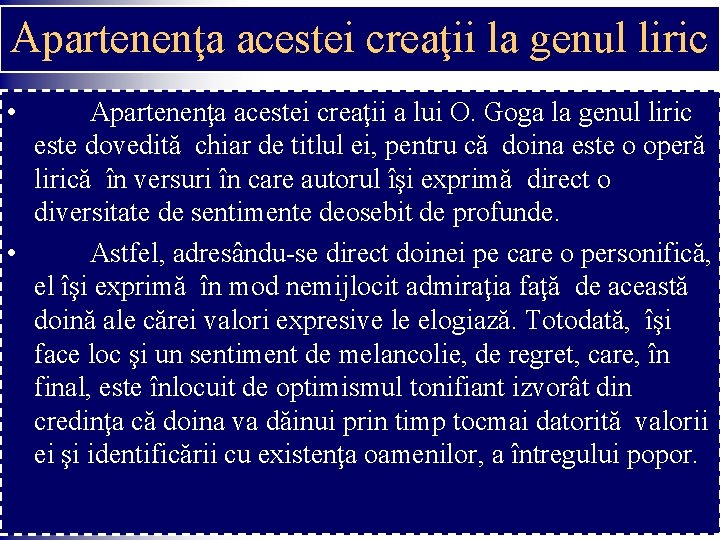 Apartenenţa acestei creaţii la genul liric

• Apartenenţa acestei creaţii a lui O. Goga la genul liric este dovedită chiar de titlul ei, pentru că doina este o operă lirică în versuri în care autorul îşi exprimă direct o diversitate de sentimente deosebit de profunde.

• Astfel, adresându-se direct doinei pe care o personifică, el îşi exprimă în mod nemijlocit admiraţia faţă de această doină ale cărei valori expresive le elogiază. Totodată, îşi face loc şi un sentiment de melancolie, de regret, care, în final, este înlocuit de optimismul tonifiant izvorât din credinţa că doina va dăinui prin timp tocmai datorită valorii ei şi identificării cu existenţa oamenilor, a întregului popor.